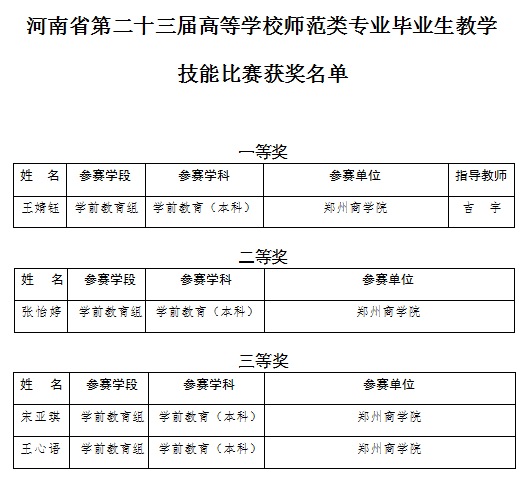 河南省第二十三届高等学校师范类专业毕业生教学技能比赛获奖名单

一等奖

| 姓　名 | 参赛学段 | 参赛学科 | 参赛单位 | 指导教师 |
|---|---|---|---|---|
| 王婧钰 | 学前教育组 | 学前教育（本科） | 郑州商学院 | 吉　宇 |

二等奖

| 姓　名 | 参赛学段 | 参赛学科 | 参赛单位 |
|---|---|---|---|
| 张怡婷 | 学前教育组 | 学前教育（本科） | 郑州商学院 |

三等奖

| 姓　名 | 参赛学段 | 参赛学科 | 参赛单位 |
|---|---|---|---|
| 宋亚琪 | 学前教育组 | 学前教育（本科） | 郑州商学院 |
| 王心语 | 学前教育组 | 学前教育（本科） | 郑州商学院 |